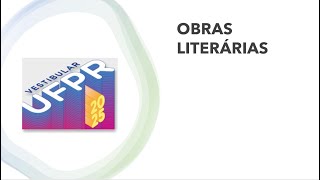 VESTIBULAR
UFPR
2025

OBRAS
LITERÁRIAS